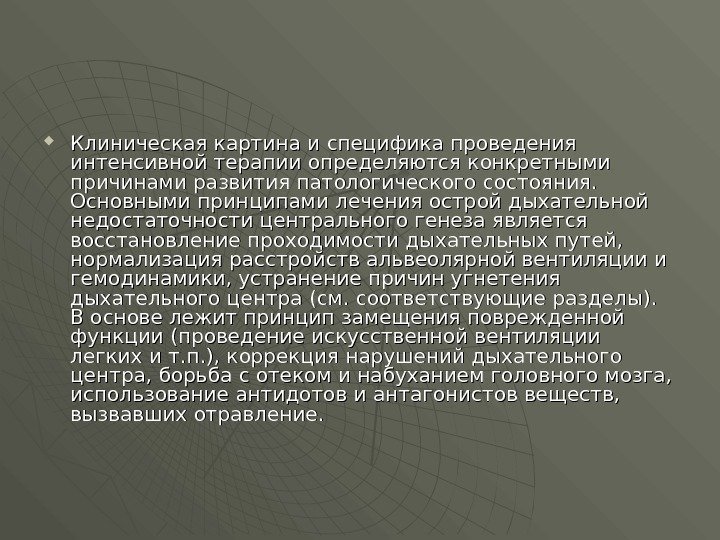 • Клиническая картина и специфика проведения интенсивной терапии определяются конкретными причинами развития патологического состояния. Основными принципами лечения острой дыхательной недостаточности центрального генеза является восстановление проходимости дыхательных путей, нормализация расстройств альвеолярной вентиляции и гемодинамики, устранение причин угнетения дыхательного центра (см. соответствующие разделы). В основе лежит принцип замещения поврежденной функции (проведение искусственной вентиляции легких и т.п.), коррекция нарушений дыхательного центра, борьба с отеком и набуханием головного мозга, использование антидотов и антагонистов веществ, вызвавших отравление.